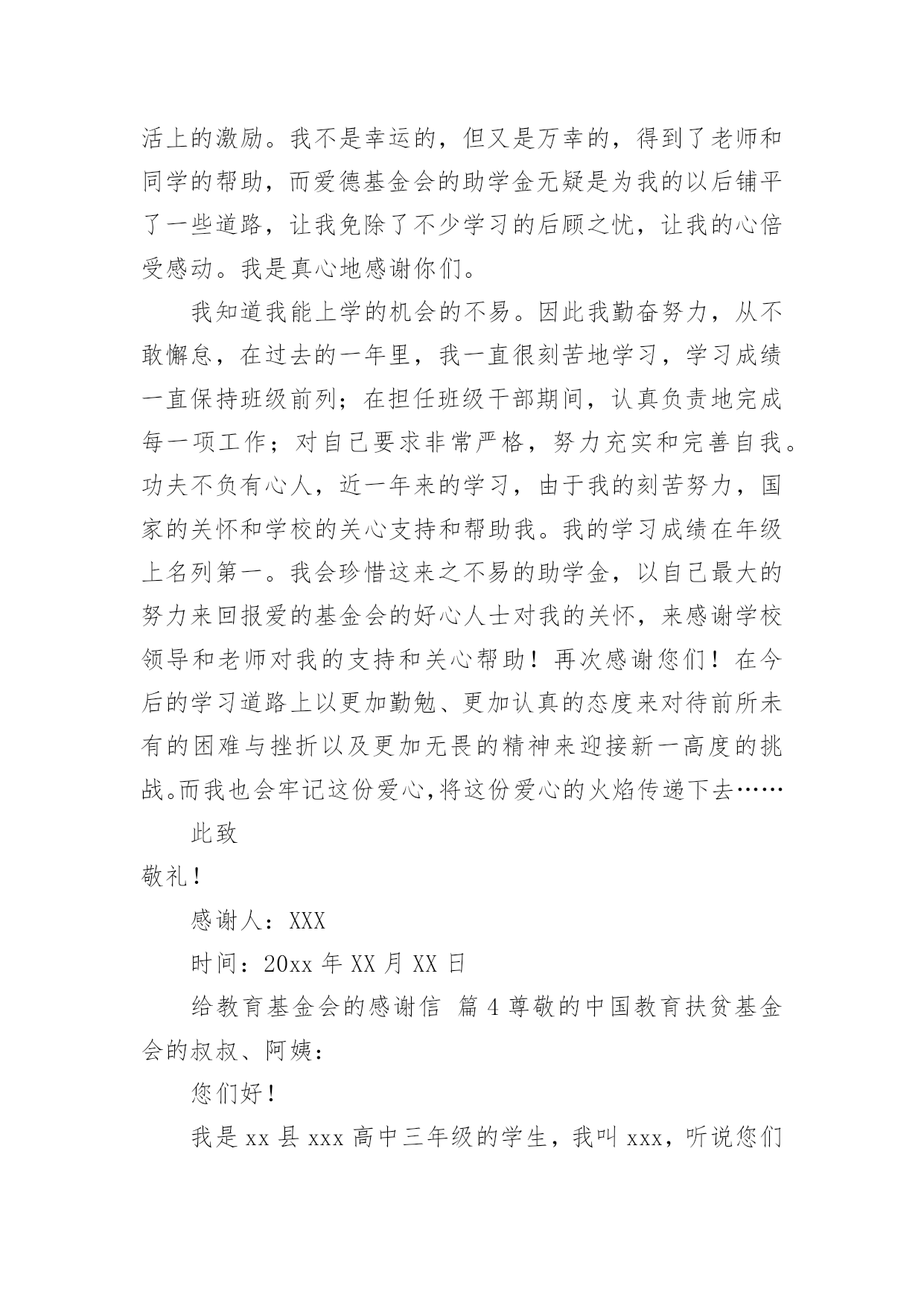 活上的激励。我不是幸运的，但又是万幸的，得到了老师和同学的帮助，而爱德基金会的助学金无疑是为我的以后铺平了一些道路，让我免除了不少学习的后顾之忧，让我的心倍受感动。我是真心地感谢你们。

我知道我能上学的机会的不易。因此我勤奋努力，从不敢懈怠，在过去的一年里，我一直很刻苦地学习，学习成绩一直保持班级前列；在担任班级干部期间，认真负责地完成每一项工作；对自己要求非常严格，努力充实和完善自我。功夫不负有心人，近一年来的学习，由于我的刻苦努力，国家的关怀和学校的关心支持和帮助我。我的学习成绩在年级上名列第一。我会珍惜这来之不易的助学金，以自己最大的努力来回报爱的基金会的好心人士对我的关怀，来感谢学校领导和老师对我的支持和关心帮助！再次感谢您们！在今后的学习道路上以更加勤勉、更加认真的态度来对待前所未有的困难与挫折以及更加无畏的精神来迎接新一高度的挑战。而我也会牢记这份爱心,将这份爱心的火焰传递下去……

此致

敬礼！

感谢人：XXX

时间：20xx 年 XX 月 XX 日

给教育基金会的感谢信 篇 4 尊敬的中国教育扶贫基金会的叔叔、阿姨：

您们好！

我是 xx 县 xxx 高中三年级的学生，我叫 xxx，听说您们